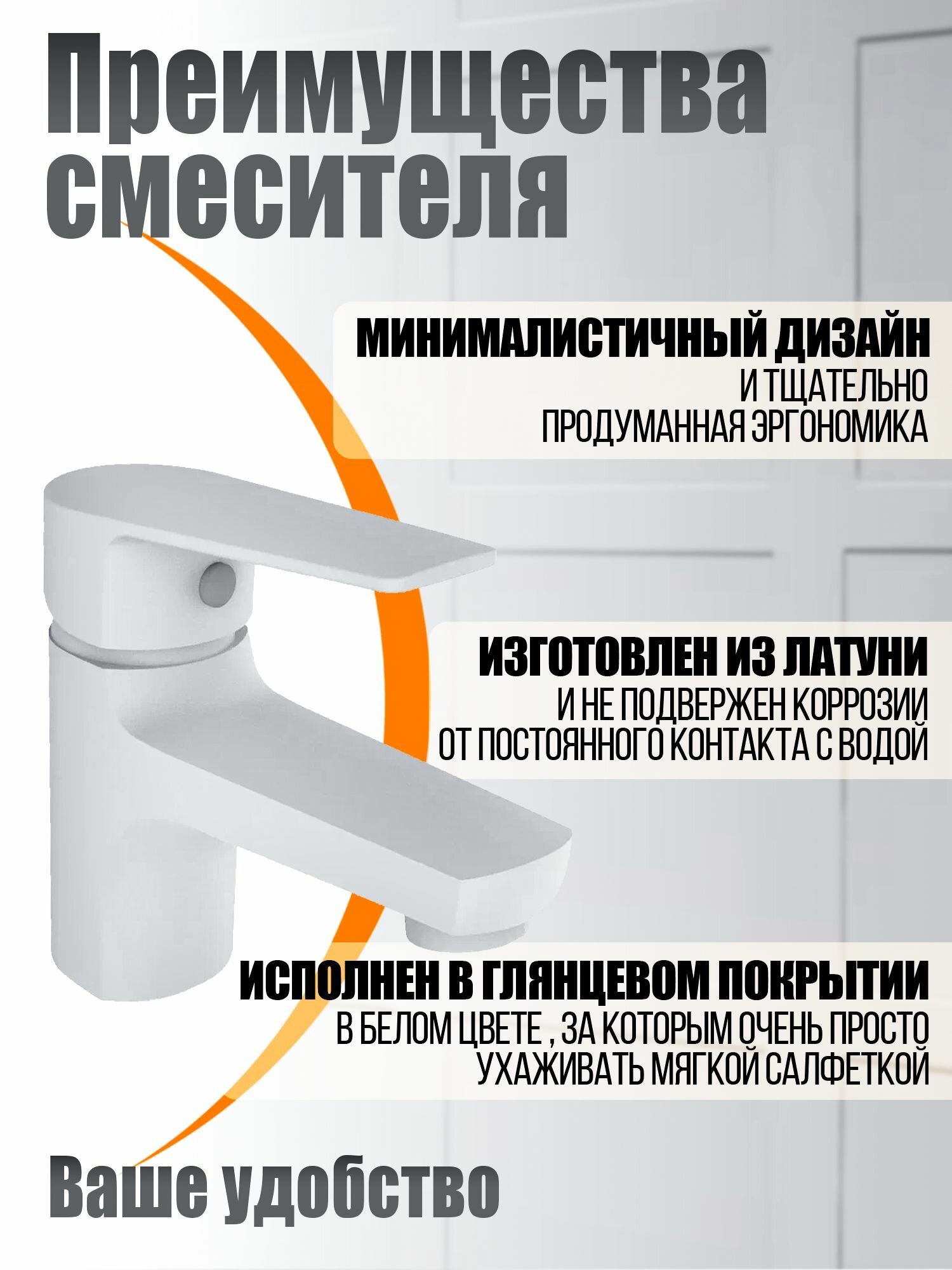 Преимущества смесителя

МИНИМАЛИСТИЧНЫЙ ДИЗАЙН
И ТЩАТЕЛЬНО
ПРОДУМАННАЯ ЭРГОНОМИКА

ИЗГОТОВЛЕН ИЗ ЛАТУНИ
И НЕ ПОДВЕРЖЕН КОРРОЗИИ
ОТ ПОСТОЯННОГО КОНТАКТА С ВОДОЙ

ИСПОЛНЕН В ГЛЯНЦЕВОМ ПОКРЫТИИ
В БЕЛОМ ЦВЕТЕ , ЗА КОТОРЫМ ОЧЕНЬ ПРОСТО
УХАЖИВАТЬ МЯГКОЙ САЛФЕТКОЙ

Ваше удобство